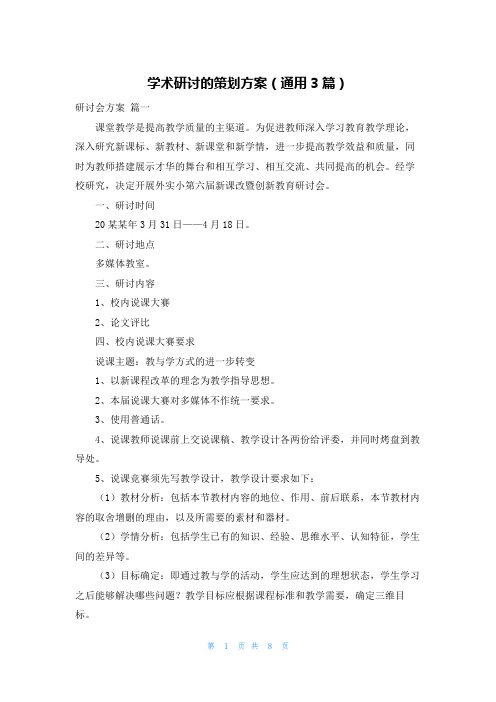 学术研讨的策划方案（通用3篇）

研讨会方案 篇一

课堂教学是提高教学质量的主渠道。为促进教师深入学习教育教学理论，深入研究新课标、新教材、新课堂和新学情，进一步提高教学效益和质量，同时为教师搭建展示才华的舞台和相互学习、相互交流、共同提高的机会。经学校研究，决定开展外实小第六届新课改暨创新教育研讨会。

一、研讨时间

20某某年3月31日——4月18日。

二、研讨地点

多媒体教室。

三、研讨内容

1、校内说课大赛

2、论文评比

四、校内说课大赛要求

说课主题：教与学方式的进一步转变

1、以新课程改革的理念为教学指导思想。

2、本届说课大赛对多媒体不作统一要求。

3、使用普通话。

4、说课教师说课前上交说课稿、教学设计各两份给评委，并同时烤盘到教导处。

5、说课竞赛须先写教学设计，教学设计要求如下：

（1）教材分析：包括本节教材内容的地位、作用、前后联系，本节教材内容的取舍增删的理由，以及所需要的素材和器材。

（2）学情分析：包括学生已有的知识、经验、思维水平、认知特征，学生间的差异等。

（3）目标确定：即通过教与学的活动，学生应达到的理想状态，学生学习之后能够解决哪些问题？教学目标应根据课程标准和教学需要，确定三维目标。

第 1 页 共 8 页